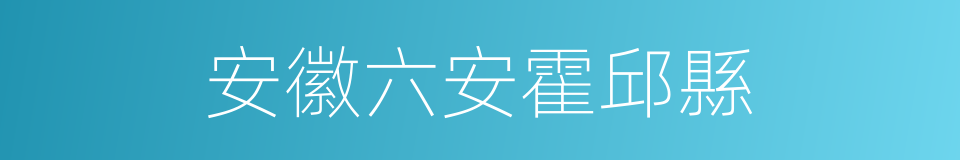 安徽六安霍邱縣